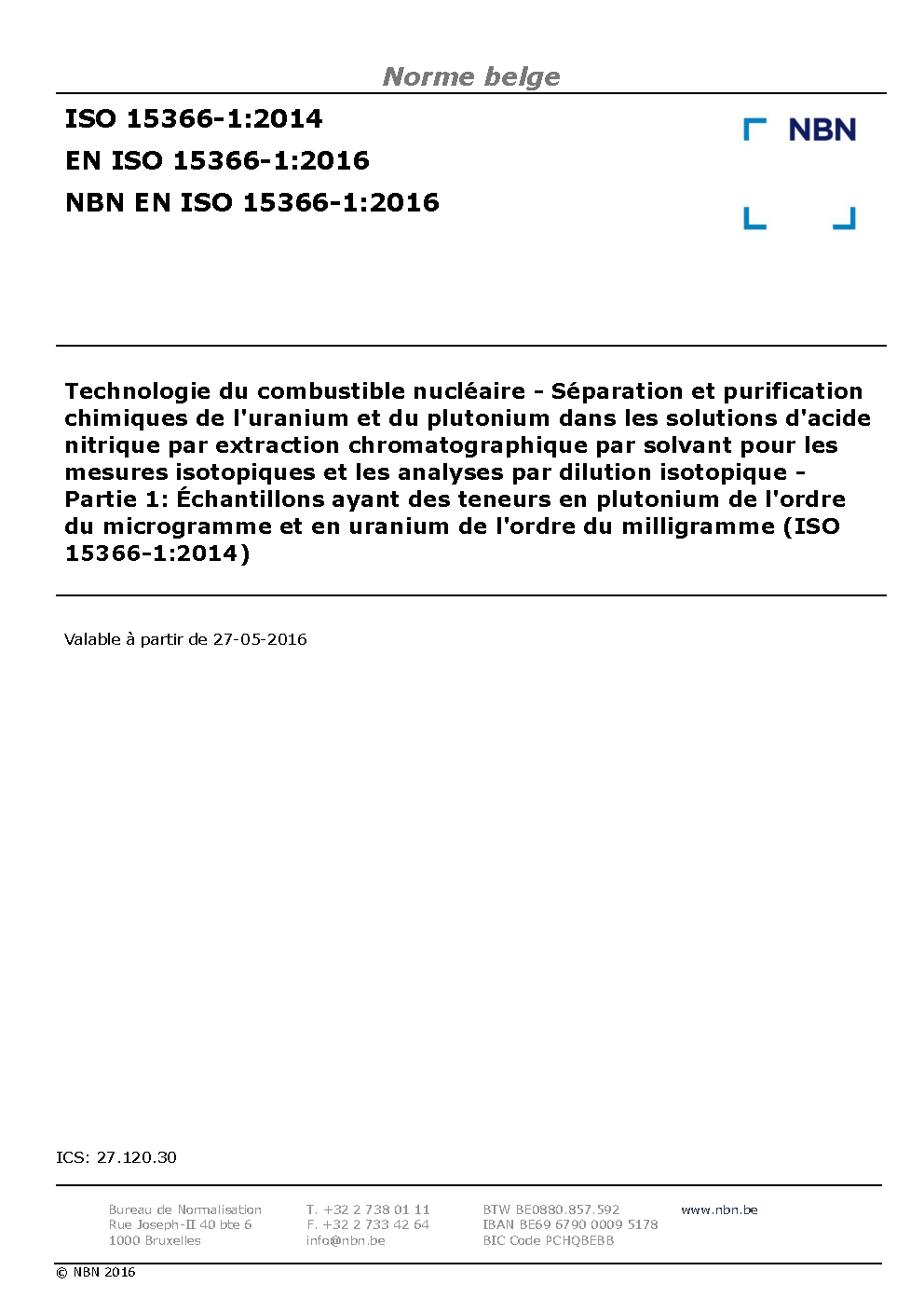 Norme belge

ISO 15366-1:2014
EN ISO 15366-1:2016
NBN EN ISO 15366-1:2016

NBN

Technologie du combustible nucléaire - Séparation et purification chimiques de l'uranium et du plutonium dans les solutions d'acide nitrique par extraction chromatographique par solvant pour les mesures isotopiques et les analyses par dilution isotopique - Partie 1: Échantillons ayant des teneurs en plutonium de l'ordre du microgramme et en uranium de l'ordre du milligramme (ISO 15366-1:2014)

Valable à partir de 27-05-2016

ICS: 27.120.30

Bureau de Normalisation
Rue Joseph-II 40 bte 6
1000 Bruxelles

T. +32 2 738 01 11
F. +32 2 733 42 64
info@nbn.be

BTW BE0880.857.592
IBAN BE69 6790 0009 5178
BIC Code PCHQBEBB

www.nbn.be

© NBN 2016